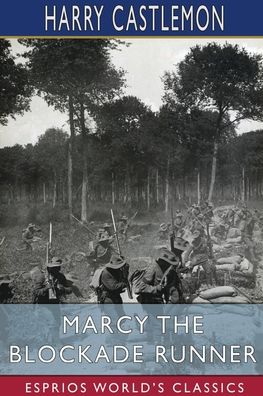 HARRY CASTLEMON

MARCY THE BLOCKADE RUNNER

ESPRIOS WORLD'S CLASSICS